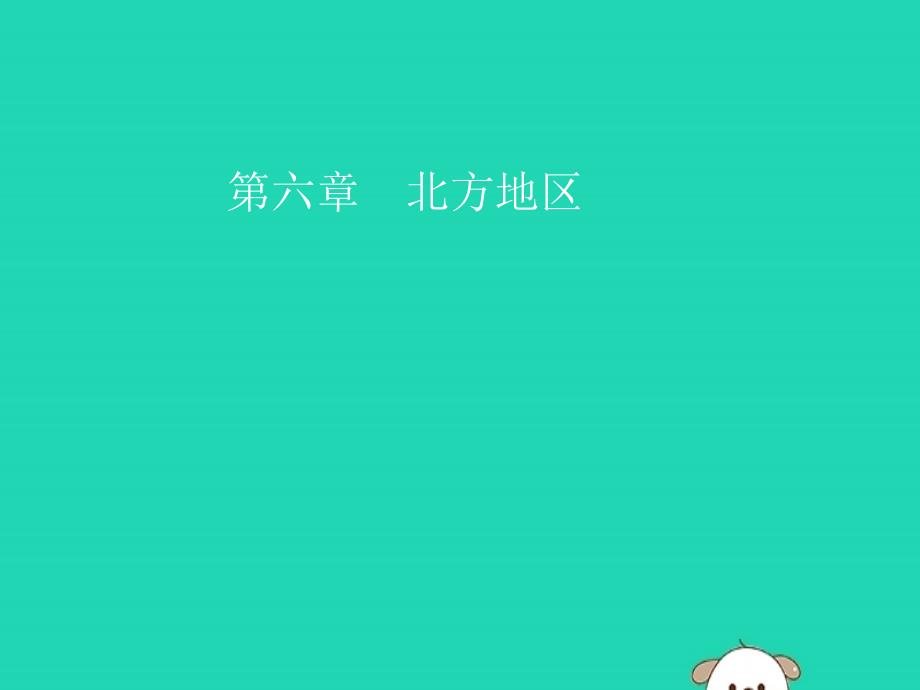 第六章　北方地区